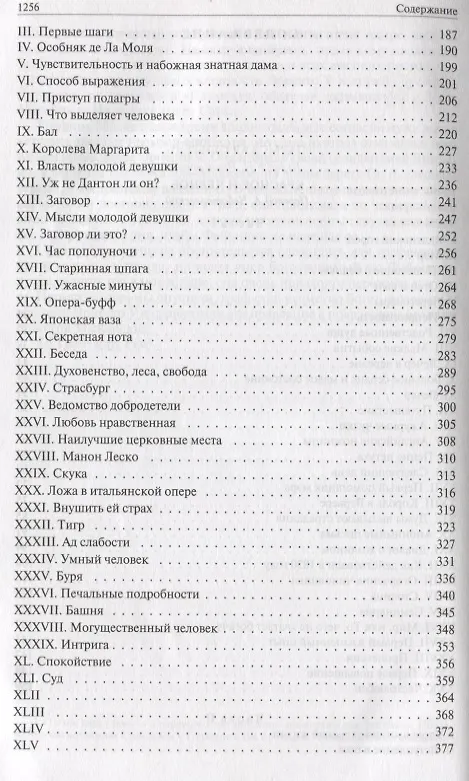 1256 Содержание

III. Первые шаги 187
IV. Особняк де Ла Моля 190
V. Чувствительность и набожная знатная дама 199
VI. Способ выражения 201
VII. Приступ подагры 206
VIII. Что выделяет человека 212
IX. Бал 220
X. Королева Маргарита 227
XI. Власть молодой девушки 233
XII. Уж не Дантон ли он? 236
XIII. Заговор 241
XIV. Мысли молодой девушки 247
XV. Заговор ли это? 252
XVI. Час пополуночи 256
XVII. Старинная шпага 261
XVIII. Ужасные минуты 264
XIX. Опера-буфф 268
XX. Японская ваза 275
XXI. Секретная нота 279
XXII. Беседа 283
XXIII. Духовенство, леса, свобода 289
XXIV. Страсбург 295
XXV. Ведомство добродетели 300
XXVI. Любовь нравственная 305
XXVII. Наилучшие церковные места 308
XXVIII. Манон Леско 310
XXIX. Скука 313
XXX. Ложа в итальянской опере 316
XXXI. Внушить ей страх 319
XXXII. Тигр 323
XXXIII. Ад слабости 327
XXXIV. Умный человек 331
XXXV. Буря 336
XXXVI. Печальные подробности 340
XXXVII. Башня 345
XXXVIII. Могущественный человек 348
XXXIX. Интрига 353
XL. Спокойствие 356
XLI. Суд 359
XLII 364
XLIII 368
XLIV 372
XLV 377